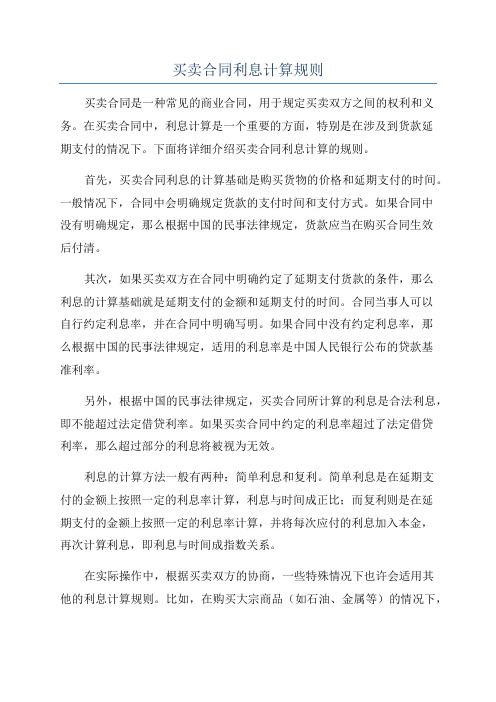 买卖合同利息计算规则

买卖合同是一种常见的商业合同，用于规定买卖双方之间的权利和义务。在买卖合同中，利息计算是一个重要的方面，特别是在涉及到货款延期支付的情况下。下面将详细介绍买卖合同利息计算的规则。

首先，买卖合同利息的计算基础是购买货物的价格和延期支付的时间。一般情况下，合同中会明确规定货款的支付时间和支付方式。如果合同中没有明确规定，那么根据中国的民事法律规定，货款应当在购买合同生效后付清。

其次，如果买卖双方在合同中明确约定了延期支付货款的条件，那么利息的计算基础就是延期支付的金额和延期支付的时间。合同当事人可以自行约定利息率，并在合同中明确写明。如果合同中没有约定利息率，那么根据中国的民事法律规定，适用的利息率是中国人民银行公布的贷款基准利率。

另外，根据中国的民事法律规定，买卖合同所计算的利息是合法利息，即不能超过法定借贷利率。如果买卖合同中约定的利息率超过了法定借贷利率，那么超过部分的利息将被视为无效。

利息的计算方法一般有两种：简单利息和复利。简单利息是在延期支付的金额上按照一定的利息率计算，利息与时间成正比；而复利则是在延期支付的金额上按照一定的利息率计算，并将每次应付的利息加入本金，再次计算利息，即利息与时间成指数关系。

在实际操作中，根据买卖双方的协商，一些特殊情况下也许会适用其他的利息计算规则。比如，在购买大宗商品（如石油、金属等）的情况下，